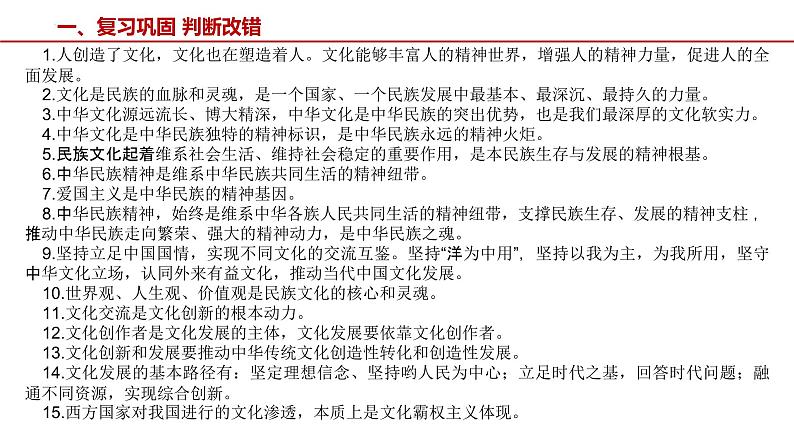 一、复习巩固 判断改错

1.人创造了文化，文化也在塑造着人。文化能够丰富人的精神世界，增强人的精神力量，促进人的全面发展。

2.文化是民族的血脉和灵魂，是一个国家、一个民族发展中最基本、最深沉、最持久的力量。

3.中华文化源远流长、博大精深，中华文化是中华民族的突出优势，也是我们最深厚的文化软实力。

4.中华文化是中华民族独特的精神标识，是中华民族永远的精神火炬。

5.民族文化起着维系社会生活、维持社会稳定的重要作用，是本民族生存与发展的精神根基。

6.中华民族精神是维系中华民族共同生活的精神纽带。

7.爱国主义是中华民族的精神基因。

8.中华民族精神，始终是维系中华各族人民共同生活的精神纽带，支撑民族生存、发展的精神支柱，推动中华民族走向繁荣、强大的精神动力，是中华民族之魂。

9.坚持立足中国国情，实现不同文化的交流互鉴。坚持“洋为中用”，坚持以我为主，为我所用，坚守中华文化立场，认同外来有益文化，推动当代中国文化发展。

10.世界观、人生观、价值观是民族文化的核心和灵魂。

11.文化交流是文化创新的根本动力。

12.文化创作者是文化发展的主体，文化发展要依靠文化创作者。

13.文化创新和发展要推动中华传统文化创造性转化和创造性发展。

14.文化发展的基本路径有：坚定理想信念、坚持哟人民为中心；立足时代之基，回答时代问题；融通不同资源，实现综合创新。

15.西方国家对我国进行的文化渗透，本质上是文化霸权主义体现。